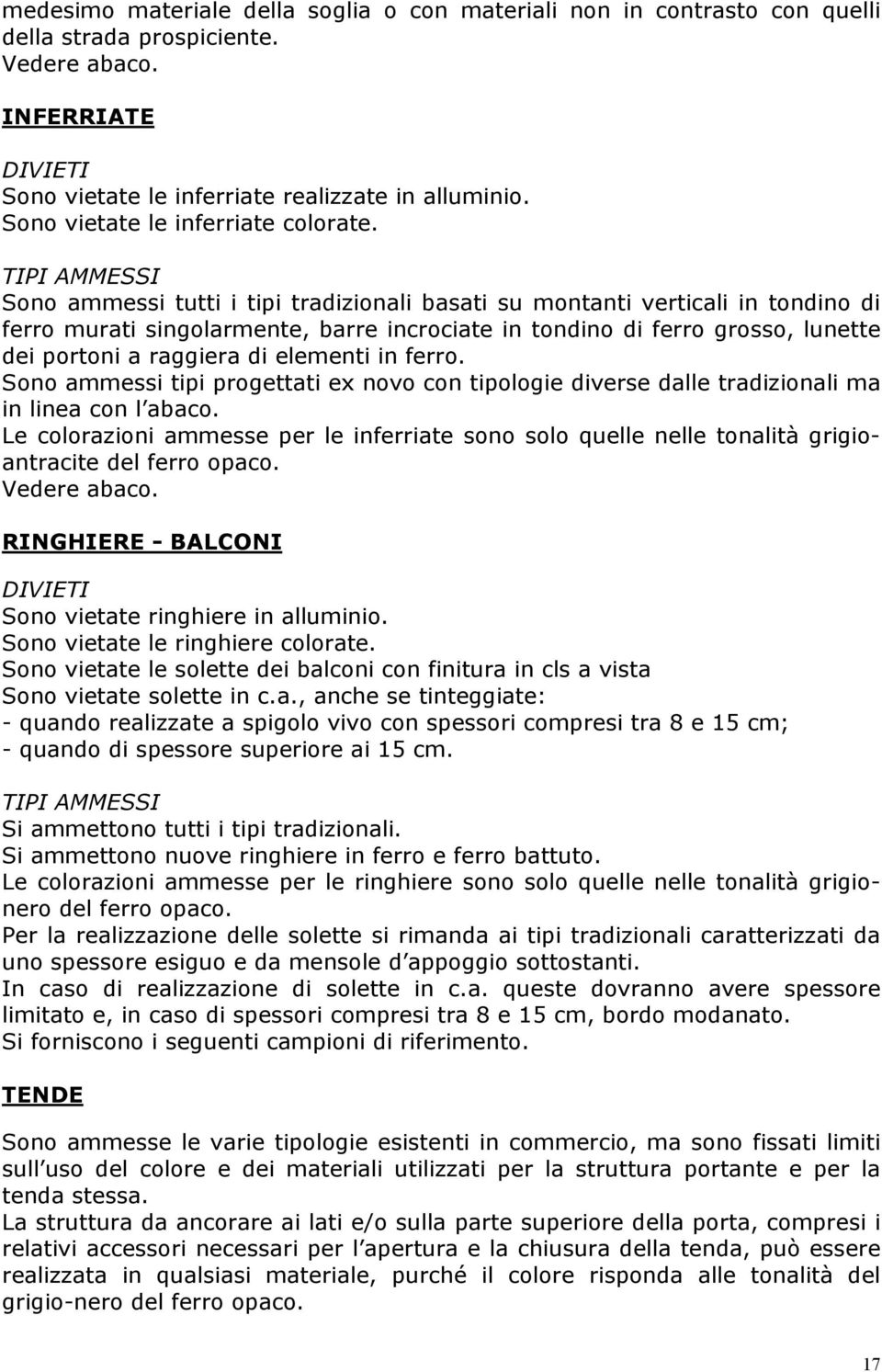 medesimo materiale della soglia o con materiali non in contrasto con quelli della strada prospiciente.
Vedere abaco.

INFERRIATE

DIVIETI
Sono vietate le inferriate realizzate in alluminio.
Sono vietate le inferriate colorate.

TIPI AMMESSI
Sono ammessi tutti i tipi tradizionali basati su montanti verticali in tondino di ferro murati singolarmente, barre incrociate in tondino di ferro grosso, lunette dei portoni a raggiera di elementi in ferro.
Sono ammessi tipi progettati ex novo con tipologie diverse dalle tradizionali ma in linea con l abaco.
Le colorazioni ammesse per le inferriate sono solo quelle nelle tonalità grigio-antracite del ferro opaco.
Vedere abaco.

RINGHIERE - BALCONI

DIVIETI
Sono vietate ringhiere in alluminio.
Sono vietate le ringhiere colorate.
Sono vietate le solette dei balconi con finitura in cls a vista
Sono vietate solette in c.a., anche se tinteggiate:
- quando realizzate a spigolo vivo con spessori compresi tra 8 e 15 cm;
- quando di spessore superiore ai 15 cm.

TIPI AMMESSI
Si ammettono tutti i tipi tradizionali.
Si ammettono nuove ringhiere in ferro e ferro battuto.
Le colorazioni ammesse per le ringhiere sono solo quelle nelle tonalità grigio-nero del ferro opaco.
Per la realizzazione delle solette si rimanda ai tipi tradizionali caratterizzati da uno spessore esiguo e da mensole d appoggio sottostanti.
In caso di realizzazione di solette in c.a. queste dovranno avere spessore limitato e, in caso di spessori compresi tra 8 e 15 cm, bordo modanato.
Si forniscono i seguenti campioni di riferimento.

TENDE

Sono ammesse le varie tipologie esistenti in commercio, ma sono fissati limiti sull uso del colore e dei materiali utilizzati per la struttura portante e per la tenda stessa.
La struttura da ancorare ai lati e/o sulla parte superiore della porta, compresi i relativi accessori necessari per l apertura e la chiusura della tenda, può essere realizzata in qualsiasi materiale, purché il colore risponda alle tonalità del grigio-nero del ferro opaco.

17